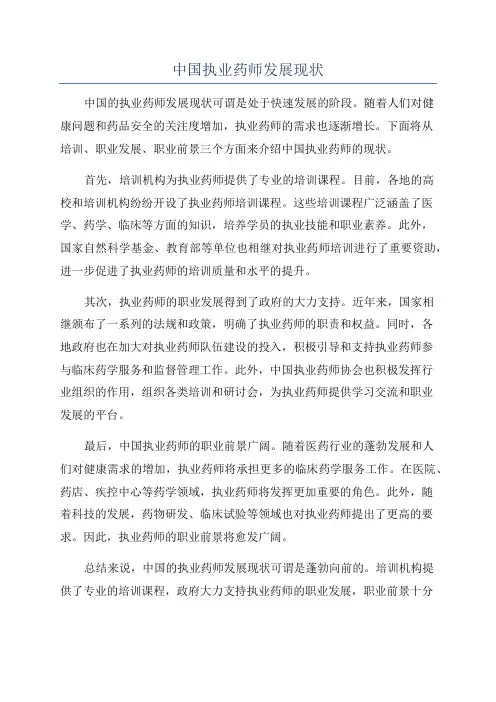 中国执业药师发展现状

中国的执业药师发展现状可谓是处于快速发展的阶段。随着人们对健康问题和药品安全的关注度增加，执业药师的需求也逐渐增长。下面将从培训、职业发展、职业前景三个方面来介绍中国执业药师的现状。

首先，培训机构为执业药师提供了专业的培训课程。目前，各地的高校和培训机构纷纷开设了执业药师培训课程。这些培训课程广泛涵盖了医学、药学、临床等方面的知识，培养学员的执业技能和职业素养。此外，国家自然科学基金、教育部等单位也相继对执业药师培训进行了重要资助，进一步促进了执业药师的培训质量和水平的提升。

其次，执业药师的职业发展得到了政府的大力支持。近年来，国家相继颁布了一系列的法规和政策，明确了执业药师的职责和权益。同时，各地政府也在加大对执业药师队伍建设的投入，积极引导和支持执业药师参与临床药学服务和监督管理工作。此外，中国执业药师协会也积极发挥行业组织的作用，组织各类培训和研讨会，为执业药师提供学习交流和职业发展的平台。

最后，中国执业药师的职业前景广阔。随着医药行业的蓬勃发展和人们对健康需求的增加，执业药师将承担更多的临床药学服务工作。在医院、药店、疾控中心等药学领域，执业药师将发挥更加重要的角色。此外，随着科技的发展，药物研发、临床试验等领域也对执业药师提出了更高的要求。因此，执业药师的职业前景将愈发广阔。

总结来说，中国的执业药师发展现状可谓是蓬勃向前的。培训机构提供了专业的培训课程，政府大力支持执业药师的职业发展，职业前景十分